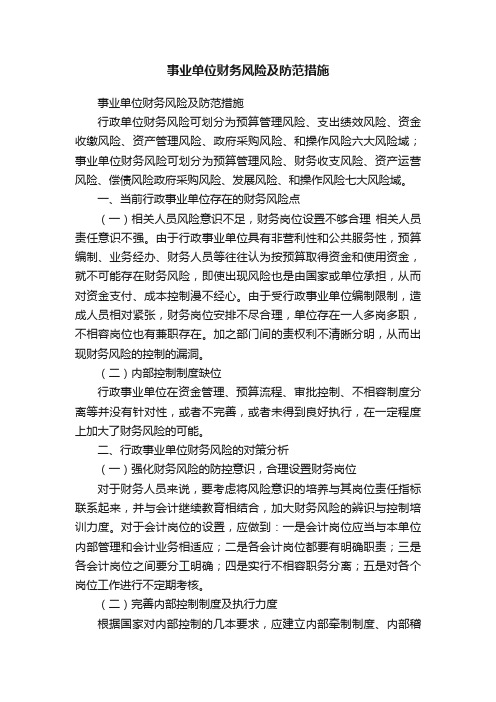 事业单位财务风险及防范措施

事业单位财务风险及防范措施

行政单位财务风险可划分为预算管理风险、支出绩效风险、资金收缴风险、资产管理风险、政府采购风险、和操作风险六大风险域；事业单位财务风险可划分为预算管理风险、财务收支风险、资产运营风险、偿债风险政府采购风险、发展风险、和操作风险七大风险域。

一、当前行政事业单位存在的财务风险点

（一）相关人员风险意识不足，财务岗位设置不够合理 相关人员责任意识不强。由于行政事业单位具有非营利性和公共服务性，预算编制、业务经办、财务人员等往往认为按预算取得资金和使用资金，就不可能存在财务风险，即使出现风险也是由国家或单位承担，从而对资金支付、成本控制漫不经心。由于受行政事业单位编制限制，造成人员相对紧张，财务岗位安排不尽合理，单位存在一人多岗多职，不相容岗位也有兼职存在。加之部门间的责权利不清晰分明，从而出现财务风险的控制的漏洞。

（二）内部控制制度缺位

行政事业单位在资金管理、预算流程、审批控制、不相容制度分离等并没有针对性，或者不完善，或者未得到良好执行，在一定程度上加大了财务风险的可能。

二、行政事业单位财务风险的对策分析

（一）强化财务风险的防控意识，合理设置财务岗位

对于财务人员来说，要考虑将风险意识的培养与其岗位责任指标联系起来，并与会计继续教育相结合，加大财务风险的辨识与控制培训力度。对于会计岗位的设置，应做到：一是会计岗位应当与本单位内部管理和会计业务相适应；二是各会计岗位都要有明确职责；三是各会计岗位之间要分工明确；四是实行不相容职务分离；五是对各个岗位工作进行不定期考核。

（二）完善内部控制制度及执行力度

根据国家对内部控制的几本要求，应建立内部牵制制度、内部稽